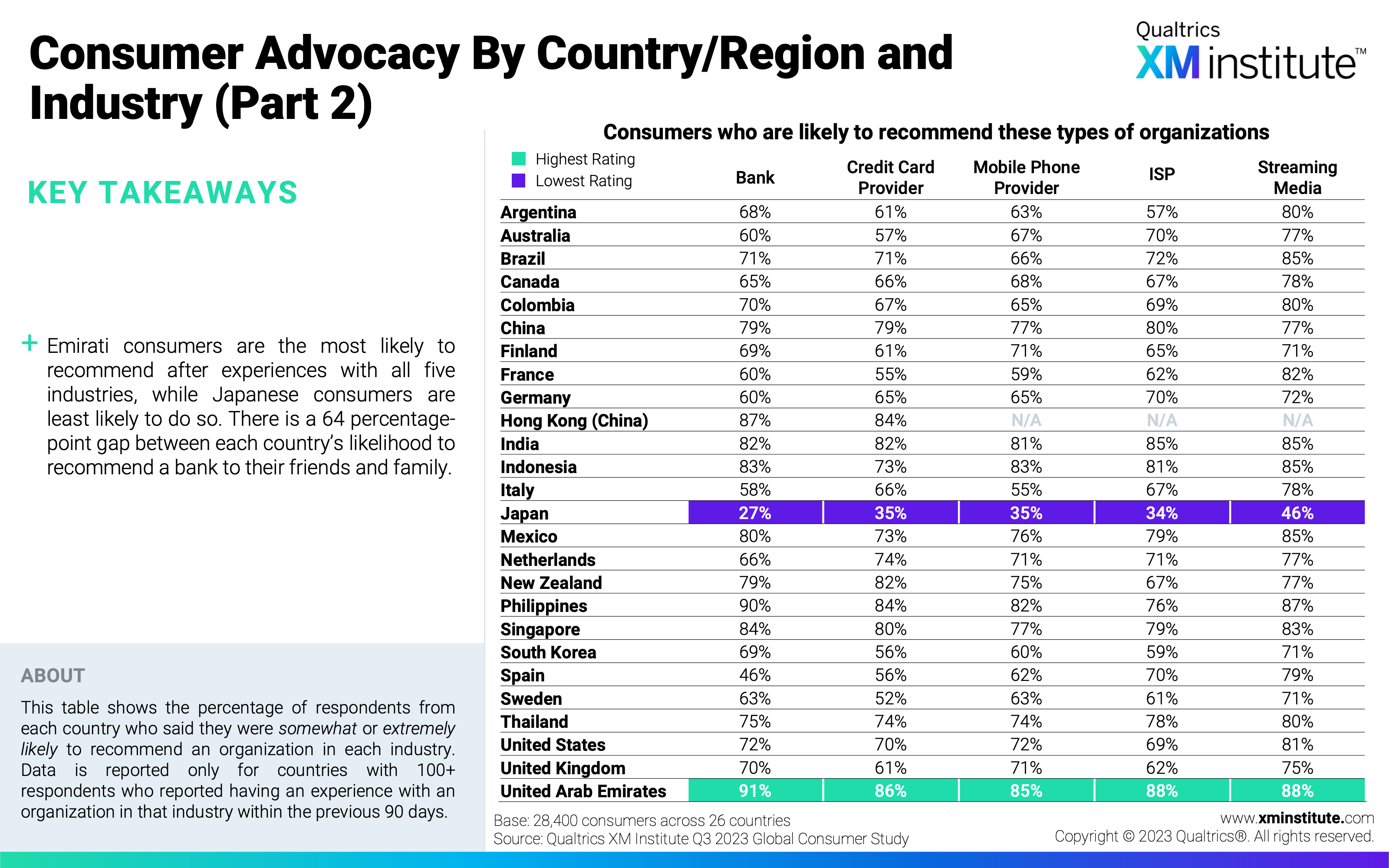 Consumer Advocacy By Country/Region and Industry (Part 2)

Qualtrics
XM institute™

KEY TAKEAWAYS

+ Emirati consumers are the most likely to recommend after experiences with all five industries, while Japanese consumers are least likely to do so. There is a 64 percentage-point gap between each country's likelihood to recommend a bank to their friends and family.

ABOUT

This table shows the percentage of respondents from each country who said they were somewhat or extremely likely to recommend an organization in each industry. Data is reported only for countries with 100+ respondents who reported having an experience with an organization in that industry within the previous 90 days.

Consumers who are likely to recommend these types of organizations

Highest Rating
Lowest Rating

|  | Bank | Credit Card Provider | Mobile Phone Provider | ISP | Streaming Media |
|---|---|---|---|---|---|
| Argentina | 68% | 61% | 63% | 57% | 80% |
| Australia | 60% | 57% | 67% | 70% | 77% |
| Brazil | 71% | 71% | 66% | 72% | 85% |
| Canada | 65% | 66% | 68% | 67% | 78% |
| Colombia | 70% | 67% | 65% | 69% | 80% |
| China | 79% | 79% | 77% | 80% | 77% |
| Finland | 69% | 61% | 71% | 65% | 71% |
| France | 60% | 55% | 59% | 62% | 82% |
| Germany | 60% | 65% | 65% | 70% | 72% |
| Hong Kong (China) | 87% | 84% | N/A | N/A | N/A |
| India | 82% | 82% | 81% | 85% | 85% |
| Indonesia | 83% | 73% | 83% | 81% | 85% |
| Italy | 58% | 66% | 55% | 67% | 78% |
| Japan | 27% | 35% | 35% | 34% | 46% |
| Mexico | 80% | 73% | 76% | 79% | 85% |
| Netherlands | 66% | 74% | 71% | 71% | 77% |
| New Zealand | 79% | 82% | 75% | 67% | 77% |
| Philippines | 90% | 84% | 82% | 76% | 87% |
| Singapore | 84% | 80% | 77% | 79% | 83% |
| South Korea | 69% | 56% | 60% | 59% | 71% |
| Spain | 46% | 56% | 62% | 70% | 79% |
| Sweden | 63% | 52% | 63% | 61% | 71% |
| Thailand | 75% | 74% | 74% | 78% | 80% |
| United States | 72% | 70% | 72% | 69% | 81% |
| United Kingdom | 70% | 61% | 71% | 62% | 75% |
| United Arab Emirates | 91% | 86% | 85% | 88% | 88% |

Base: 28,400 consumers across 26 countries
Source: Qualtrics XM Institute Q3 2023 Global Consumer Study

www.xminstitute.com
Copyright © 2023 Qualtrics®. All rights reserved.